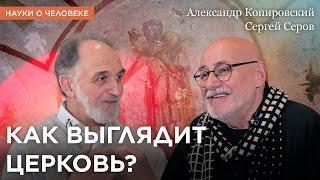 НАУКИ О ЧЕЛОВЕКЕ

Александр Копировский
Сергей Серов

КАК ВЫГЛЯДИТ ЦЕРКОВЬ?